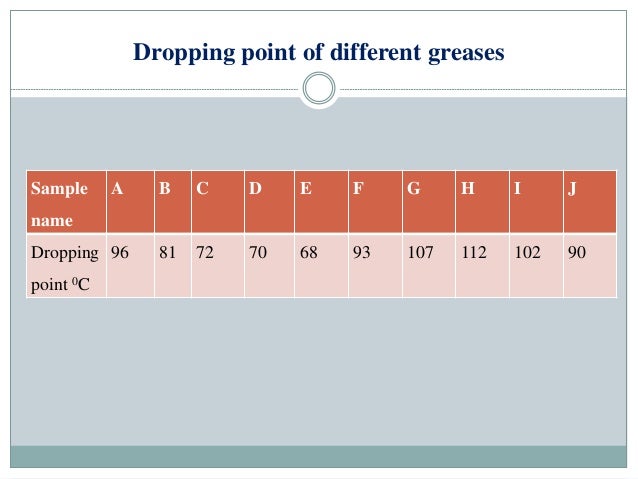 Dropping point of different greases

| Sample name | A | B | C | D | E | F | G | H | I | J |
|---|---|---|---|---|---|---|---|---|---|---|
| Dropping point $^{0}$C | 96 | 81 | 72 | 70 | 68 | 93 | 107 | 112 | 102 | 90 |